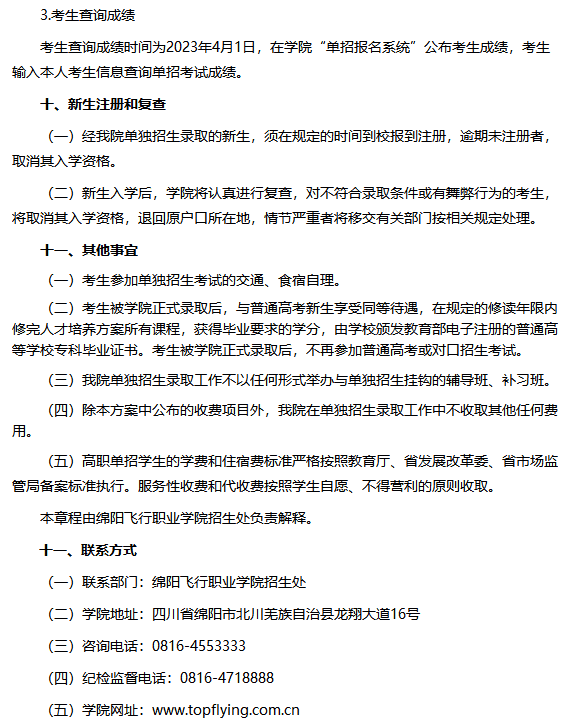 3.考生查询成绩

考生查询成绩时间为2023年4月1日，在学院“单招报名系统”公布考生成绩，考生输入本人考生信息查询单招考试成绩。

十、新生注册和复查

（一）经我院单独招生录取的新生，须在规定的时间到校报到注册，逾期未注册者，取消其入学资格。

（二）新生入学后，学院将认真进行复查，对不符合录取条件或有舞弊行为的考生，将取消其入学资格，退回原户口所在地，情节严重者将移交有关部门按相关规定处理。

十一、其他事宜

（一）考生参加单独招生考试的交通、食宿自理。

（二）考生被学院正式录取后，与普通高考新生享受同等待遇，在规定的修读年限内修完人才培养方案所有课程，获得毕业要求的学分，由学校颁发教育部电子注册的普通高等学校专科毕业证书。考生被学院正式录取后，不再参加普通高考或对口招生考试。

（三）我院单独招生录取工作不以任何形式举办与单独招生挂钩的辅导班、补习班。

（四）除本方案中公布的收费项目外，我院在单独招生录取工作中不收取其他任何费用。

（五）高职单招学生的学费和住宿费标准严格按照教育厅、省发展改革委、省市场监管局备案标准执行。服务性收费和代收费按照学生自愿、不得营利的原则收取。

本章程由绵阳飞行职业学院招生处负责解释。

十一、联系方式

（一）联系部门：绵阳飞行职业学院招生处

（二）学院地址：四川省绵阳市北川羌族自治县龙翔大道16号

（三）咨询电话：0816-4553333

（四）纪检监督电话：0816-4718888

（五）学院网址：www.topflying.com.cn